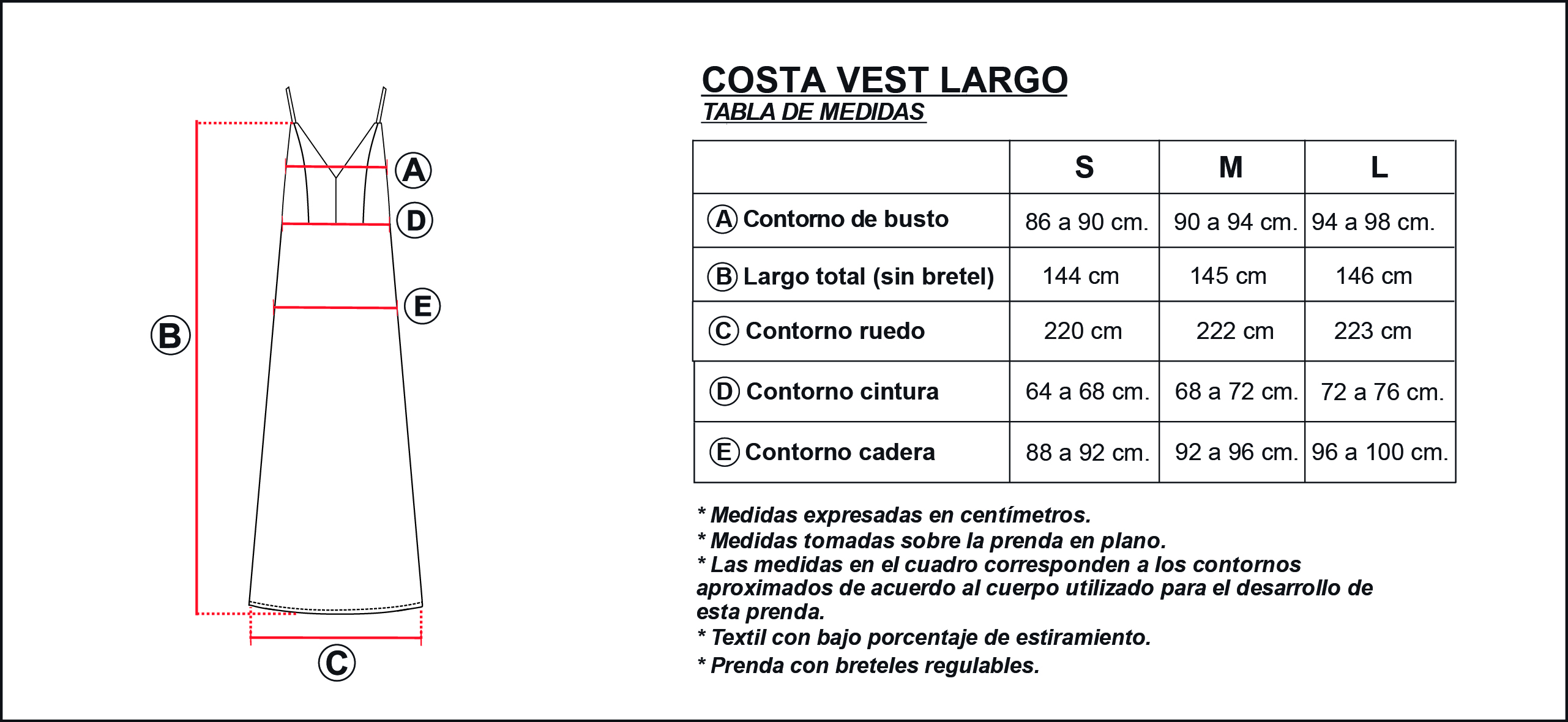 A
D
E
B
C

COSTA VEST LARGO
TABLA DE MEDIDAS

| | S | M | L |
|---|---|---|---|
| A Contorno de busto | 86 a 90 cm. | 90 a 94 cm. | 94 a 98 cm. |
| B Largo total (sin bretel) | 144 cm | 145 cm | 146 cm |
| C Contorno ruedo | 220 cm | 222 cm | 223 cm |
| D Contorno cintura | 64 a 68 cm. | 68 a 72 cm. | 72 a 76 cm. |
| E Contorno cadera | 88 a 92 cm. | 92 a 96 cm. | 96 a 100 cm. |

* Medidas expresadas en centímetros.
* Medidas tomadas sobre la prenda en plano.
* Las medidas en el cuadro corresponden a los contornos aproximados de acuerdo al cuerpo utilizado para el desarrollo de esta prenda.
* Textil con bajo porcentaje de estiramiento.
* Prenda con breteles regulables.